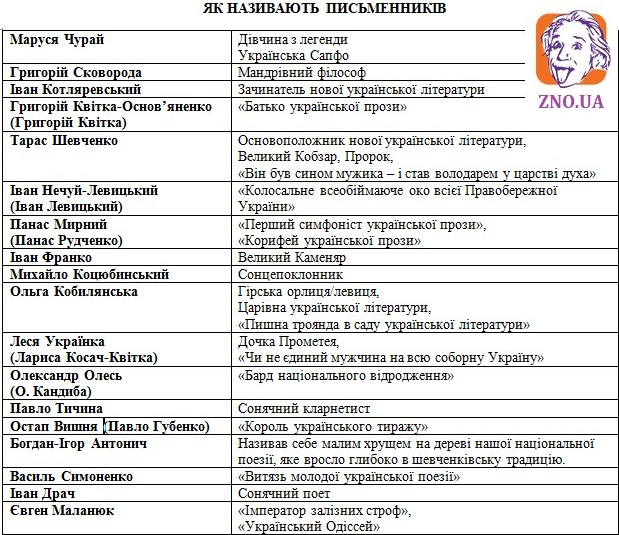 ЯК НАЗИВАЮТЬ ПИСЬМЕННИКІВ

ZNO.UA

| | |
|---|---|
| Маруся Чурай | Дівчина з легенди Українська Сапфо |
| Григорій Сковорода | Мандрівний філософ |
| Іван Котляревський | Зачинатель нової української літератури |
| Григорій Квітка-Основ'яненко (Григорій Квітка) | «Батько української прози» |
| Тарас Шевченко | Основоположник нової української літератури, Великий Кобзар, Пророк, «Він був сином мужика – і став володарем у царстві духа» |
| Іван Нечуй-Левицький (Іван Левицький) | «Колосальне всеобіймаюче око всієї Правобережної України» |
| Панас Мирний (Панас Рудченко) | «Перший симфоніст української прози», «Корифей української прози» |
| Іван Франко | Великий Каменяр |
| Михайло Коцюбинський | Сонцепоклонник |
| Ольга Кобилянська | Гірська орлиця/левиця, Царівна української літератури, «Пишна троянда в саду української літератури» |
| Леся Українка (Лариса Косач-Квітка) | Дочка Прометея, «Чи не єдиний мужчина на всю соборну Україну» |
| Олександр Олесь (О. Кандиба) | «Бард національного відродження» |
| Павло Тичина | Сонячний кларнетист |
| Остап Вишня (Павло Губенко) | «Король українського тиражу» |
| Богдан-Ігор Антонич | Називав себе малим хрущем на дереві нашої національної поезії, яке вросло глибоко в шевченківську традицію. |
| Василь Симоненко | «Витязь молодої української поезії» |
| Іван Драч | Сонячний поет |
| Євген Маланюк | «Імператор залізних строф», «Український Одіссей» |